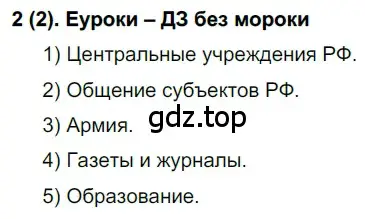 2 (2). Еуроки – ДЗ без мороки

1) Центральные учреждения РФ.

2) Общение субъектов РФ.

3) Армия. gdz.top

4) Газеты и журналы.

5) Образование.